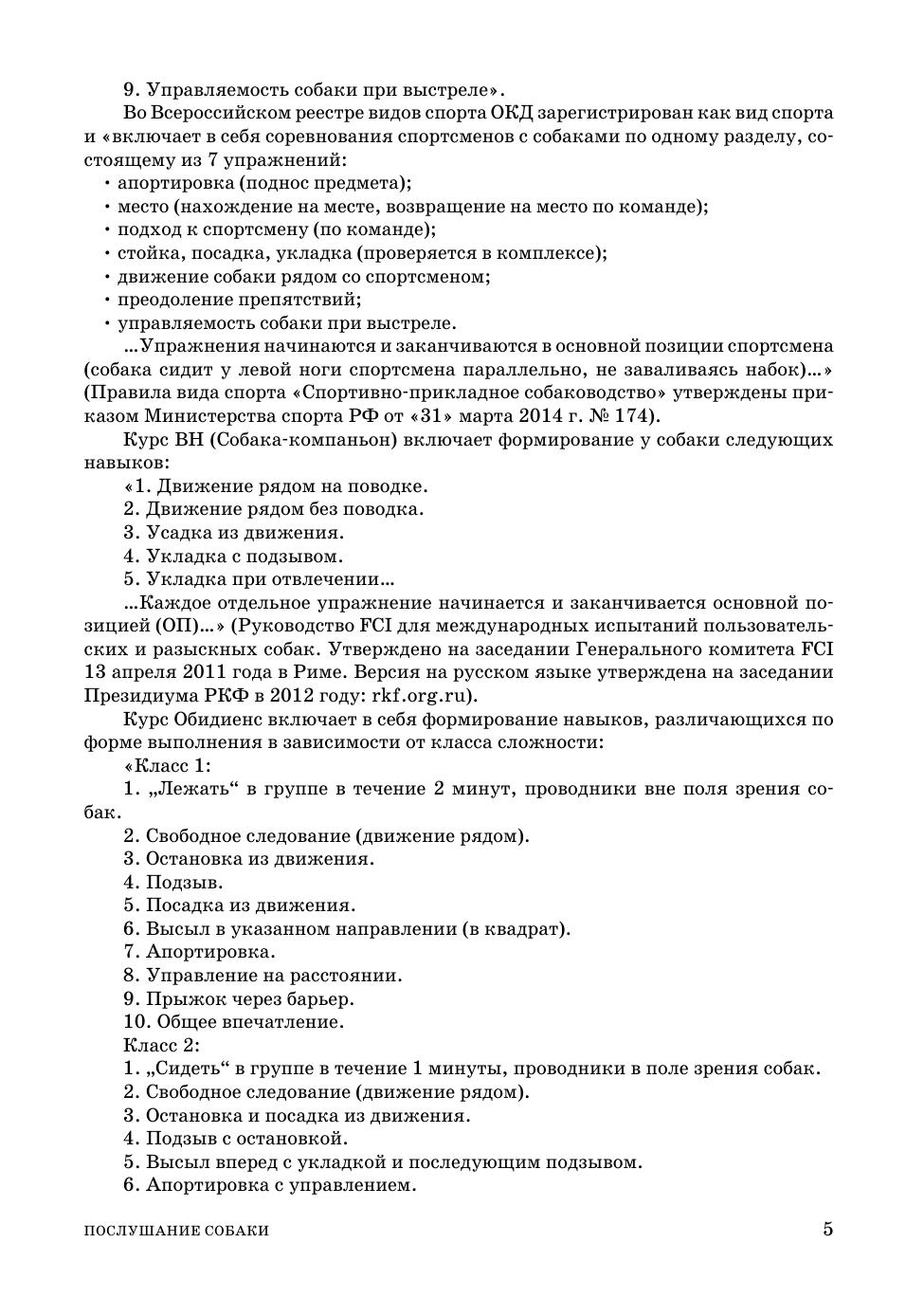 9. Управляемость собаки при выстреле».

Во Всероссийском реестре видов спорта ОКД зарегистрирован как вид спорта и «включает в себя соревнования спортсменов с собаками по одному разделу, состоящему из 7 упражнений:

• апортировка (поднос предмета);
• место (нахождение на месте, возвращение на место по команде);
• подход к спортсмену (по команде);
• стойка, посадка, укладка (проверяется в комплексе);
• движение собаки рядом со спортсменом;
• преодоление препятствий;
• управляемость собаки при выстреле.

...Упражнения начинаются и заканчиваются в основной позиции спортсмена (собака сидит у левой ноги спортсмена параллельно, не заваливаясь набок)...» (Правила вида спорта «Спортивно-прикладное собаководство» утверждены приказом Министерства спорта РФ от «31» марта 2014 г. № 174).

Курс ВН (Собака-компаньон) включает формирование у собаки следующих навыков:

«1. Движение рядом на поводке.
2. Движение рядом без поводка.
3. Усадка из движения.
4. Укладка с подзывом.
5. Укладка при отвлечении...

...Каждое отдельное упражнение начинается и заканчивается основной позицией (ОП)...» (Руководство FCI для международных испытаний пользовательских и разыскных собак. Утверждено на заседании Генерального комитета FCI 13 апреля 2011 года в Риме. Версия на русском языке утверждена на заседании Президиума РКФ в 2012 году: rkf.org.ru).

Курс Обидиенс включает в себя формирование навыков, различающихся по форме выполнения в зависимости от класса сложности:

«Класс 1:

1. „Лежать“ в группе в течение 2 минут, проводники вне поля зрения собак.
2. Свободное следование (движение рядом).
3. Остановка из движения.
4. Подзыв.
5. Посадка из движения.
6. Высыл в указанном направлении (в квадрат).
7. Апортировка.
8. Управление на расстоянии.
9. Прыжок через барьер.
10. Общее впечатление.

Класс 2:

1. „Сидеть“ в группе в течение 1 минуты, проводники в поле зрения собак.
2. Свободное следование (движение рядом).
3. Остановка и посадка из движения.
4. Подзыв с остановкой.
5. Высыл вперед с укладкой и последующим подзывом.
6. Апортировка с управлением.

ПОСЛУШАНИЕ СОБАКИ 5